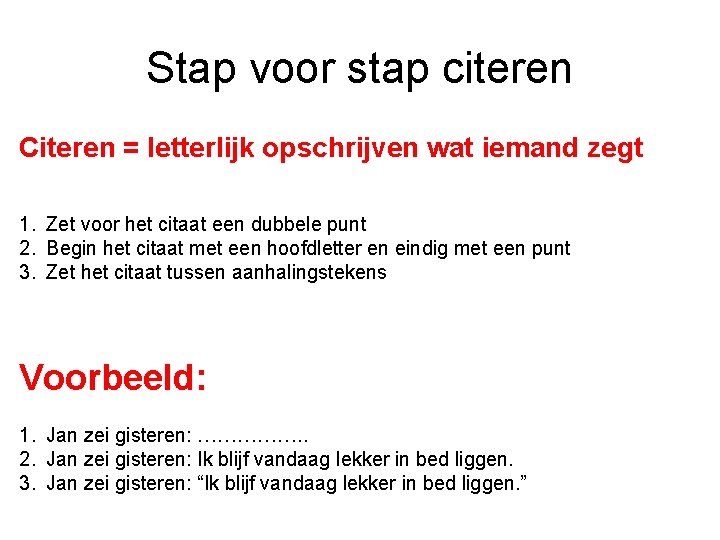 Stap voor stap citeren

Citeren = letterlijk opschrijven wat iemand zegt

1. Zet voor het citaat een dubbele punt
2. Begin het citaat met een hoofdletter en eindig met een punt
3. Zet het citaat tussen aanhalingstekens

Voorbeeld:

1. Jan zei gisteren: ……………..
2. Jan zei gisteren: Ik blijf vandaag lekker in bed liggen.
3. Jan zei gisteren: “Ik blijf vandaag lekker in bed liggen.”